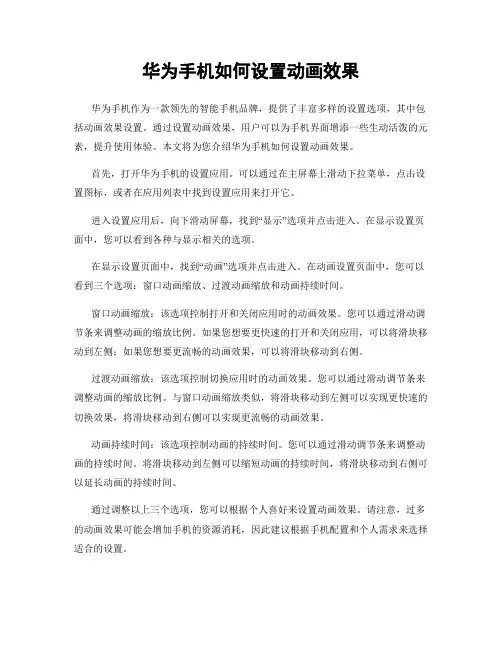 华为手机如何设置动画效果

华为手机作为一款领先的智能手机品牌，提供了丰富多样的设置选项，其中包括动画效果设置。通过设置动画效果，用户可以为手机界面增添一些生动活泼的元素，提升使用体验。本文将为您介绍华为手机如何设置动画效果。

首先，打开华为手机的设置应用。可以通过在主屏幕上滑动下拉菜单，点击设置图标，或者在应用列表中找到设置应用来打开它。

进入设置应用后，向下滑动屏幕，找到“显示”选项并点击进入。在显示设置页面中，您可以看到各种与显示相关的选项。

在显示设置页面中，找到“动画”选项并点击进入。在动画设置页面中，您可以看到三个选项：窗口动画缩放、过渡动画缩放和动画持续时间。

窗口动画缩放：该选项控制打开和关闭应用时的动画效果。您可以通过滑动调节条来调整动画的缩放比例。如果您想要更快速的打开和关闭应用，可以将滑块移动到左侧；如果您想要更流畅的动画效果，可以将滑块移动到右侧。

过渡动画缩放：该选项控制切换应用时的动画效果。您可以通过滑动调节条来调整动画的缩放比例。与窗口动画缩放类似，将滑块移动到左侧可以实现更快速的切换效果，将滑块移动到右侧可以实现更流畅的动画效果。

动画持续时间：该选项控制动画的持续时间。您可以通过滑动调节条来调整动画的持续时间。将滑块移动到左侧可以缩短动画的持续时间，将滑块移动到右侧可以延长动画的持续时间。

通过调整以上三个选项，您可以根据个人喜好来设置动画效果。请注意，过多的动画效果可能会增加手机的资源消耗，因此建议根据手机配置和个人需求来选择适合的设置。